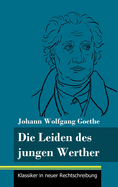 Johann Wolfgang Goethe

Die Leiden des jungen Werther

Klassiker in neuer Rechtschreibung